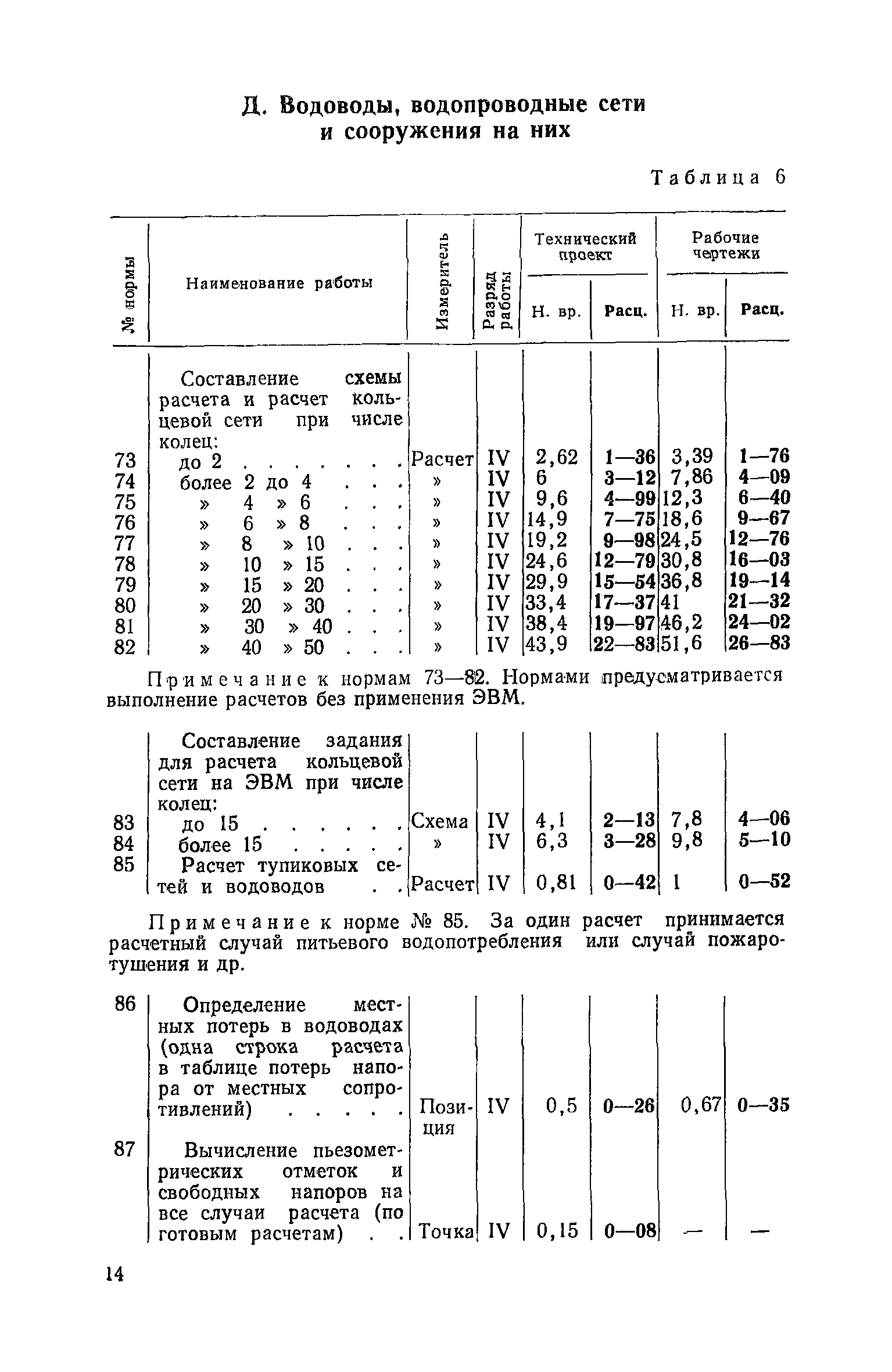 Д. Водоводы, водопроводные сети и сооружения на них

Таблица 6

| № нормы | Наименование работы | Измеритель | Разряд работы | Технический проект Н. вр. | Технический проект Расц. | Рабочие чертежи Н. вр. | Рабочие чертежи Расц. |
|---|---|---|---|---|---|---|---|
| | Составление схемы расчета и расчет кольцевой сети при числе колец: | | | | | | |
| 73 | до 2 . . . . . . . | Расчет | IV | 2,62 | 1—36 | 3,39 | 1—76 |
| 74 | более 2 до 4 . . . | » | IV | 6 | 3—12 | 7,86 | 4—09 |
| 75 | » 4 » 6 . . . | » | IV | 9,6 | 4—99 | 12,3 | 6—40 |
| 76 | » 6 » 8 . . . | » | IV | 14,9 | 7—75 | 18,6 | 9—67 |
| 77 | » 8 » 10 . . . | » | IV | 19,2 | 9—98 | 24,5 | 12—76 |
| 78 | » 10 » 15 . . . | » | IV | 24,6 | 12—79 | 30,8 | 16—03 |
| 79 | » 15 » 20 . . . | » | IV | 29,9 | 15—54 | 36,8 | 19—14 |
| 80 | » 20 » 30 . . . | » | IV | 33,4 | 17—37 | 41 | 21—32 |
| 81 | » 30 » 40 . . . | » | IV | 38,4 | 19—97 | 46,2 | 24—02 |
| 82 | » 40 » 50 . . . | » | IV | 43,9 | 22—83 | 51,6 | 26—83 |

Примечание к нормам 73—82. Нормами предусматривается выполнение расчетов без применения ЭВМ.

| | | | | | | | |
|---|---|---|---|---|---|---|---|
| | Составление задания для расчета кольцевой сети на ЭВМ при числе колец: | | | | | | |
| 83 | до 15 . . . . . . | Схема | IV | 4,1 | 2—13 | 7,8 | 4—06 |
| 84 | более 15 . . . . . | » | IV | 6,3 | 3—28 | 9,8 | 5—10 |
| 85 | Расчет тупиковых сетей и водоводов . . | Расчет | IV | 0,81 | 0—42 | 1 | 0—52 |

Примечание к норме № 85. За один расчет принимается расчетный случай питьевого водопотребления или случай пожаротушения и др.

| | | | | | | | |
|---|---|---|---|---|---|---|---|
| 86 | Определение местных потерь в водоводах (одна строка расчета в таблице потерь напора от местных сопротивлений) . . . . . | Позиция | IV | 0,5 | 0—26 | 0,67 | 0—35 |
| 87 | Вычисление пьезометрических отметок и свободных напоров на все случаи расчета (по готовым расчетам) . . | Точка | IV | 0,15 | 0—08 | — | — |

14